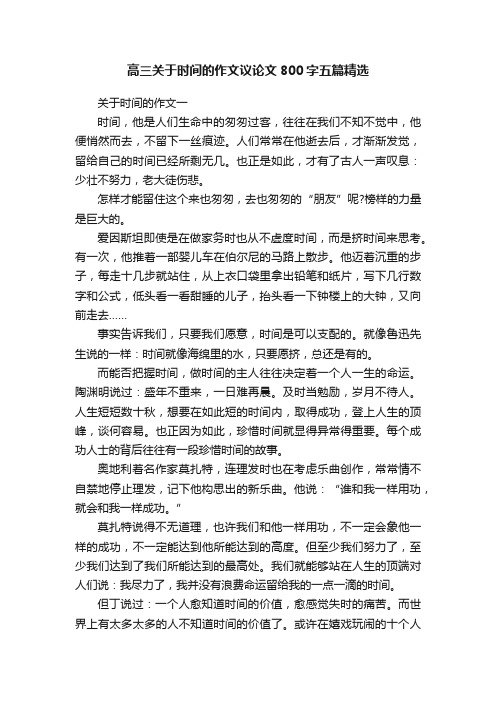 高三关于时间的作文议论文800字五篇精选

关于时间的作文一

时间，他是人们生命中的匆匆过客，往往在我们不知不觉中，他便悄然而去，不留下一丝痕迹。人们常常在他逝去后，才渐渐发觉，留给自己的时间已经所剩无几。也正是如此，才有了古人一声叹息：少壮不努力，老大徒伤悲。

怎样才能留住这个来也匆匆，去也匆匆的“朋友”呢?榜样的力量是巨大的。

爱因斯坦即使是在做家务时也从不虚度时间，而是挤时间来思考。有一次，他推着一部婴儿车在伯尔尼的马路上散步。他迈着沉重的步子，每走十几步就站住，从上衣口袋里拿出铅笔和纸片，写下几行数字和公式，低头看一看甜睡的儿子，抬头看一下钟楼上的大钟，又向前走去……

事实告诉我们，只要我们愿意，时间是可以支配的。就像鲁迅先生说的一样：时间就像海绵里的水，只要愿挤，总还是有的。

而能否把握时间，做时间的主人往往决定着一个人一生的命运。陶渊明说过：盛年不重来，一日难再晨。及时当勉励，岁月不待人。人生短短数十秋，想要在如此短的时间内，取得成功，登上人生的顶峰，谈何容易。也正因为如此，珍惜时间就显得异常得重要。每个成功人士的背后往往有一段珍惜时间的故事。

奥地利着名作家莫扎特，连理发时也在考虑乐曲创作，常常情不自禁地停止理发，记下他构思出的新乐曲。他说：“谁和我一样用功，就会和我一样成功。”

莫扎特说得不无道理，也许我们和他一样用功，不一定会象他一样的成功，不一定能达到他所能达到的高度。但至少我们努力了，至少我们达到了我们所能达到的最高处。我们就能够站在人生的顶端对人们说：我尽力了，我并没有浪费命运留给我的一点一滴的时间。

但丁说过：一个人愈知道时间的价值，愈感觉失时的痛苦。而世界上有太多太多的人不知道时间的价值了。或许在嬉戏玩闹的十个人